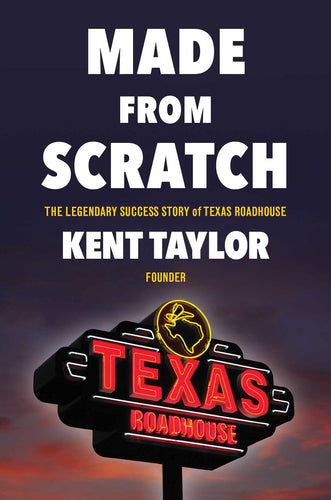 MADE FROM SCRATCH

THE LEGENDARY SUCCESS STORY of TEXAS ROADHOUSE

KENT TAYLOR

FOUNDER

TEXAS
ROADHOUSE